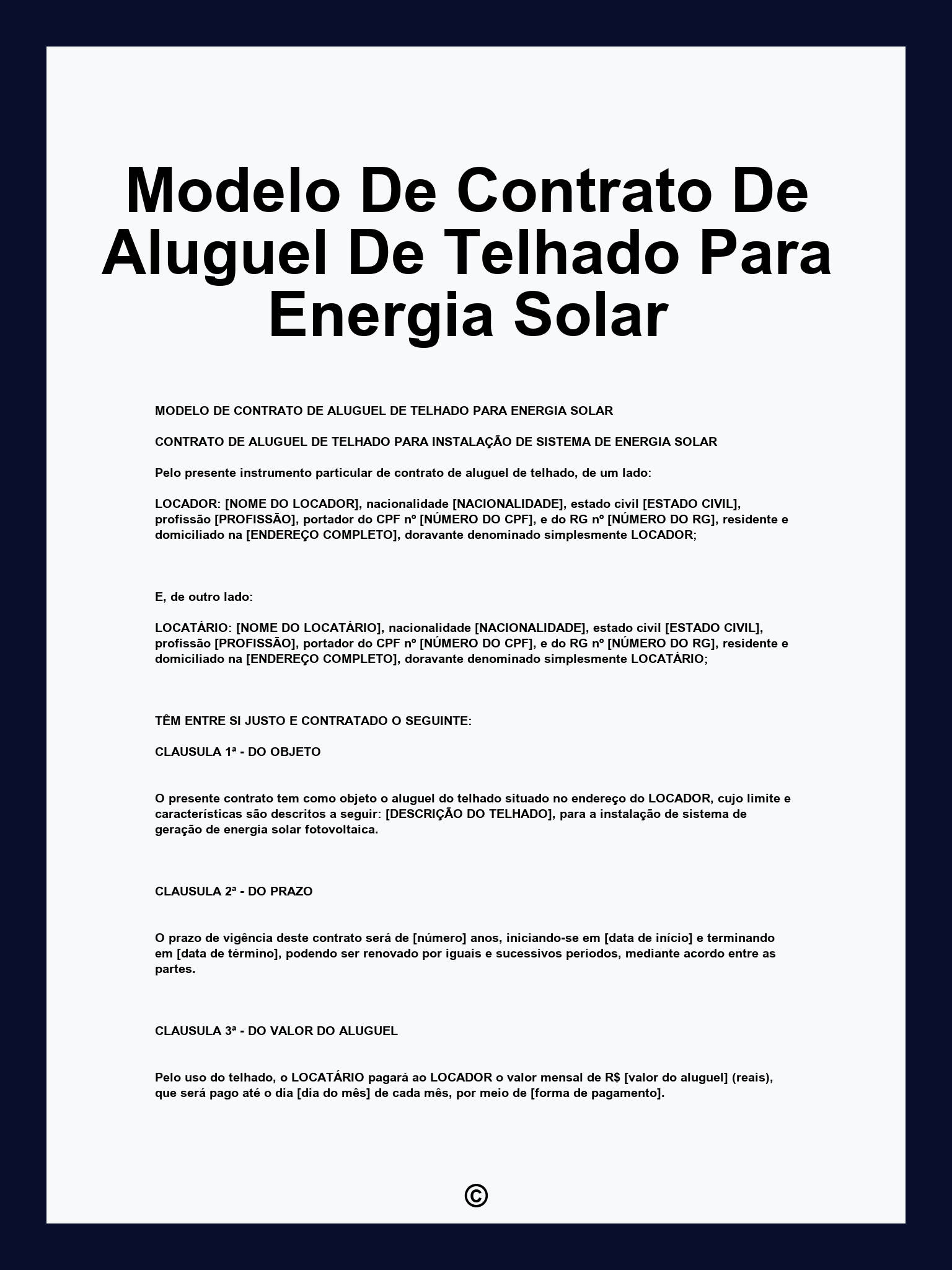 Modelo De Contrato De Aluguel De Telhado Para Energia Solar

MODELO DE CONTRATO DE ALUGUEL DE TELHADO PARA ENERGIA SOLAR

CONTRATO DE ALUGUEL DE TELHADO PARA INSTALAÇÃO DE SISTEMA DE ENERGIA SOLAR

Pelo presente instrumento particular de contrato de aluguel de telhado, de um lado:

LOCADOR: [NOME DO LOCADOR], nacionalidade [NACIONALIDADE], estado civil [ESTADO CIVIL], profissão [PROFISSÃO], portador do CPF nº [NÚMERO DO CPF], e do RG nº [NÚMERO DO RG], residente e domiciliado na [ENDEREÇO COMPLETO], doravante denominado simplesmente LOCADOR;

E, de outro lado:

LOCATÁRIO: [NOME DO LOCATÁRIO], nacionalidade [NACIONALIDADE], estado civil [ESTADO CIVIL], profissão [PROFISSÃO], portador do CPF nº [NÚMERO DO CPF], e do RG nº [NÚMERO DO RG], residente e domiciliado na [ENDEREÇO COMPLETO], doravante denominado simplesmente LOCATÁRIO;

TÊM ENTRE SI JUSTO E CONTRATADO O SEGUINTE:

CLAUSULA 1ª - DO OBJETO

O presente contrato tem como objeto o aluguel do telhado situado no endereço do LOCADOR, cujo limite e características são descritos a seguir: [DESCRIÇÃO DO TELHADO], para a instalação de sistema de geração de energia solar fotovoltaica.

CLAUSULA 2ª - DO PRAZO

O prazo de vigência deste contrato será de [número] anos, iniciando-se em [data de início] e terminando em [data de término], podendo ser renovado por iguais e sucessivos períodos, mediante acordo entre as partes.

CLAUSULA 3ª - DO VALOR DO ALUGUEL

Pelo uso do telhado, o LOCATÁRIO pagará ao LOCADOR o valor mensal de R$ [valor do aluguel] (reais), que será pago até o dia [dia do mês] de cada mês, por meio de [forma de pagamento].

©